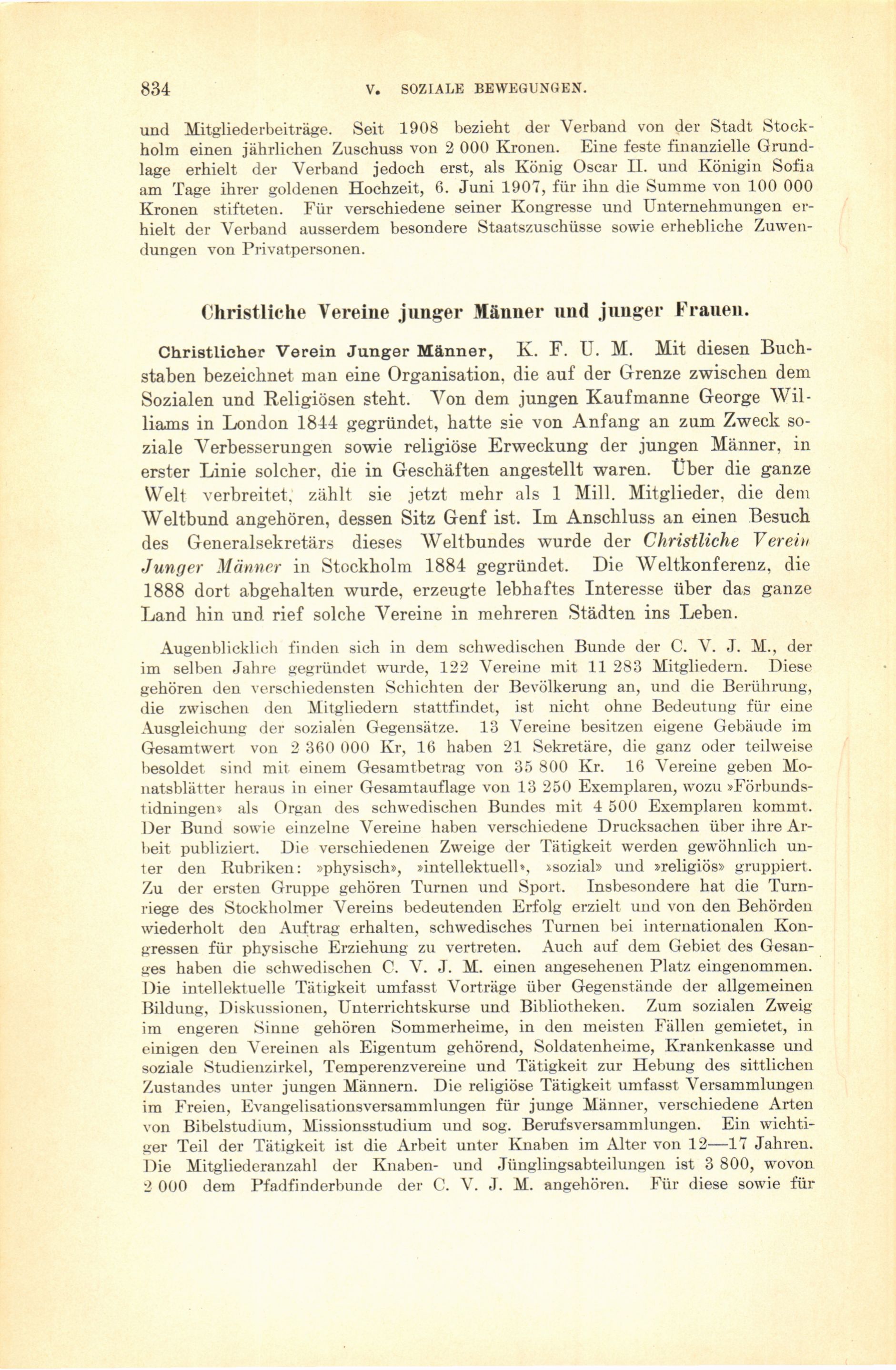 834 V. SOZIALE BEWEGUNGEN.

und Mitgliederbeiträge. Seit 1908 bezieht der Verband von der Stadt Stockholm einen jährlichen Zuschuss von 2 000 Kronen. Eine feste finanzielle Grundlage erhielt der Verband jedoch erst, als König Oscar II. und Königin Sofia am Tage ihrer goldenen Hochzeit, 6. Juni 1907, für ihn die Summe von 100 000 Kronen stifteten. Für verschiedene seiner Kongresse und Unternehmungen erhielt der Verband ausserdem besondere Staatszuschüsse sowie erhebliche Zuwendungen von Privatpersonen.

Christliche Vereine junger Männer und junger Frauen.

Christlicher Verein Junger Männer, K. F. U. M. Mit diesen Buchstaben bezeichnet man eine Organisation, die auf der Grenze zwischen dem Sozialen und Religiösen steht. Von dem jungen Kaufmanne George Williams in London 1844 gegründet, hatte sie von Anfang an zum Zweck soziale Verbesserungen sowie religiöse Erweckung der jungen Männer, in erster Linie solcher, die in Geschäften angestellt waren. Über die ganze Welt verbreitet, zählt sie jetzt mehr als 1 Mill. Mitglieder, die dem Weltbund angehören, dessen Sitz Genf ist. Im Anschluss an einen Besuch des Generalsekretärs dieses Weltbundes wurde der Christliche Verein Junger Männer in Stockholm 1884 gegründet. Die Weltkonferenz, die 1888 dort abgehalten wurde, erzeugte lebhaftes Interesse über das ganze Land hin und rief solche Vereine in mehreren Städten ins Leben.

Augenblicklich finden sich in dem schwedischen Bunde der C. V. J. M., der im selben Jahre gegründet wurde, 122 Vereine mit 11 283 Mitgliedern. Diese gehören den verschiedensten Schichten der Bevölkerung an, und die Berührung, die zwischen den Mitgliedern stattfindet, ist nicht ohne Bedeutung für eine Ausgleichung der sozialen Gegensätze. 13 Vereine besitzen eigene Gebäude im Gesamtwert von 2 360 000 Kr, 16 haben 21 Sekretäre, die ganz oder teilweise besoldet sind mit einem Gesamtbetrag von 35 800 Kr. 16 Vereine geben Monatsblätter heraus in einer Gesamtauflage von 13 250 Exemplaren, wozu »Förbundstidningen» als Organ des schwedischen Bundes mit 4 500 Exemplaren kommt. Der Bund sowie einzelne Vereine haben verschiedene Drucksachen über ihre Arbeit publiziert. Die verschiedenen Zweige der Tätigkeit werden gewöhnlich unter den Rubriken: »physisch», »intellektuell», »sozial» und »religiös» gruppiert. Zu der ersten Gruppe gehören Turnen und Sport. Insbesondere hat die Turnriege des Stockholmer Vereins bedeutenden Erfolg erzielt und von den Behörden wiederholt den Auftrag erhalten, schwedisches Turnen bei internationalen Kongressen für physische Erziehung zu vertreten. Auch auf dem Gebiet des Gesanges haben die schwedischen C. V. J. M. einen angesehenen Platz eingenommen. Die intellektuelle Tätigkeit umfasst Vorträge über Gegenstände der allgemeinen Bildung, Diskussionen, Unterrichtskurse und Bibliotheken. Zum sozialen Zweig im engeren Sinne gehören Sommerheime, in den meisten Fällen gemietet, in einigen den Vereinen als Eigentum gehörend, Soldatenheime, Krankenkasse und soziale Studienzirkel, Temperenzvereine und Tätigkeit zur Hebung des sittlichen Zustandes unter jungen Männern. Die religiöse Tätigkeit umfasst Versammlungen im Freien, Evangelisationsversammlungen für junge Männer, verschiedene Arten von Bibelstudium, Missionsstudium und sog. Berufsversammlungen. Ein wichtiger Teil der Tätigkeit ist die Arbeit unter Knaben im Alter von 12—17 Jahren. Die Mitgliederanzahl der Knaben- und Jünglingsabteilungen ist 3 800, wovon 2 000 dem Pfadfinderbunde der C. V. J. M. angehören. Für diese sowie für